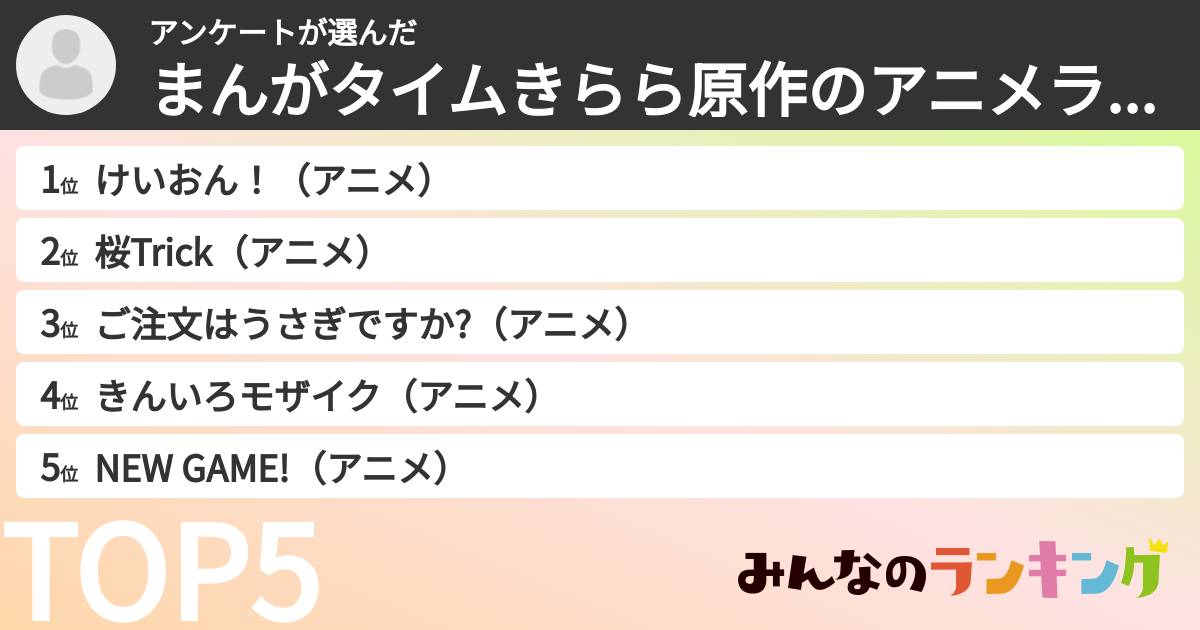 アンケートが選んだ
まんがタイムきらら原作のアニメラ...

1位 けいおん！（アニメ）

2位 桜Trick（アニメ）

3位 ご注文はうさぎですか?（アニメ）

4位 きんいろモザイク（アニメ）

5位 NEW GAME!（アニメ）

TOP5

みんなのランキング